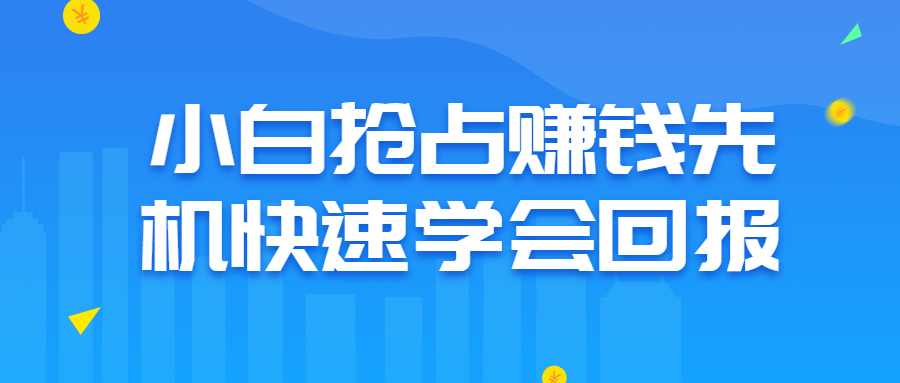 小白抢占赚钱先机快速学会回报